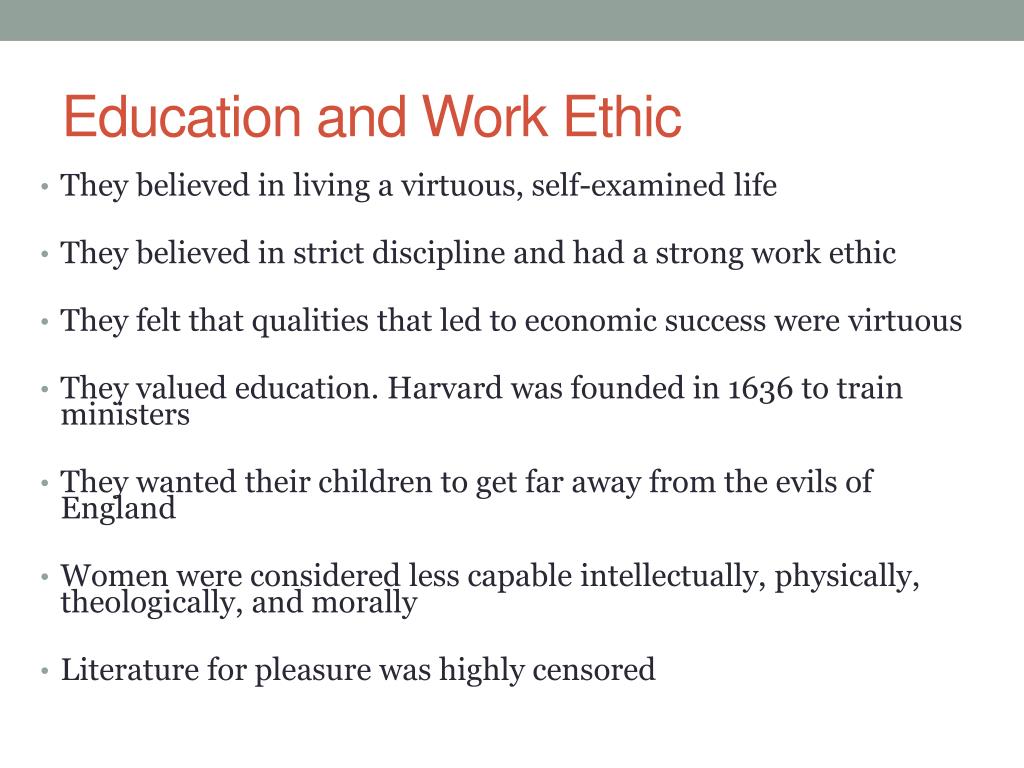 Education and Work Ethic

• They believed in living a virtuous, self-examined life

• They believed in strict discipline and had a strong work ethic

• They felt that qualities that led to economic success were virtuous

• They valued education. Harvard was founded in 1636 to train ministers

• They wanted their children to get far away from the evils of England

• Women were considered less capable intellectually, physically, theologically, and morally

• Literature for pleasure was highly censored